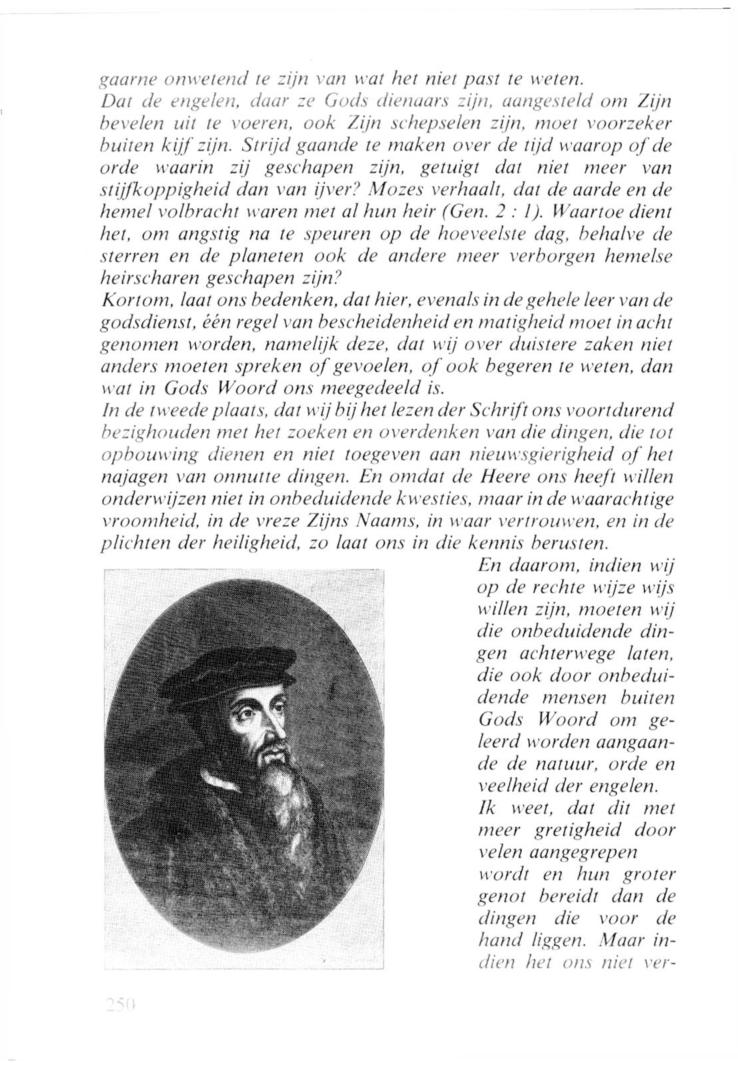 gaarne onwetend te zijn van wat het niet past te weten.
Dat de engelen, daar ze Gods dienaars zijn, aangesteld om Zijn bevelen uit te voeren, ook Zijn schepselen zijn, moet voorzeker buiten kijf zijn. Strijd gaande te maken over de tijd waarop of de orde waarin zij geschapen zijn, getuigt dat niet meer van stijfkoppigheid dan van ijver? Mozes verhaalt, dat de aarde en de hemel volbracht waren met al hun heir (Gen. 2 : 1). Waartoe dient het, om angstig na te speuren op de hoeveelste dag, behalve de sterren en de planeten ook de andere meer verborgen hemelse heirscharen geschapen zijn?
Kortom, laat ons bedenken, dat hier, evenals in de gehele leer van de godsdienst, één regel van bescheidenheid en matigheid moet in acht genomen worden, namelijk deze, dat wij over duistere zaken niet anders moeten spreken of gevoelen, of ook begeren te weten, dan wat in Gods Woord ons meegedeeld is.
In de tweede plaats, dat wij bij het lezen der Schrift ons voortdurend bezighouden met het zoeken en overdenken van die dingen, die tot opbouwing dienen en niet toegeven aan nieuwsgierigheid of het najagen van onnutte dingen. En omdat de Heere ons heeft willen onderwijzen niet in onbeduidende kwesties, maar in de waarachtige vroomheid, in de vreze Zijns Naams, in waar vertrouwen, en in de plichten der heiligheid, zo laat ons in die kennis berusten.
En daarom, indien wij op de rechte wijze wijs willen zijn, moeten wij die onbeduidende dingen achterwege laten, die ook door onbeduidende mensen buiten Gods Woord om geleerd worden aangaande de natuur, orde en veelheid der engelen.
Ik weet, dat dit met meer gretigheid door velen aangegrepen wordt en hun groter genot bereidt dan de dingen die voor de hand liggen. Maar indien het ons niet ver-

250